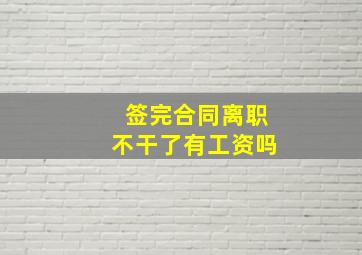 签完合同离职
不干了有工资吗